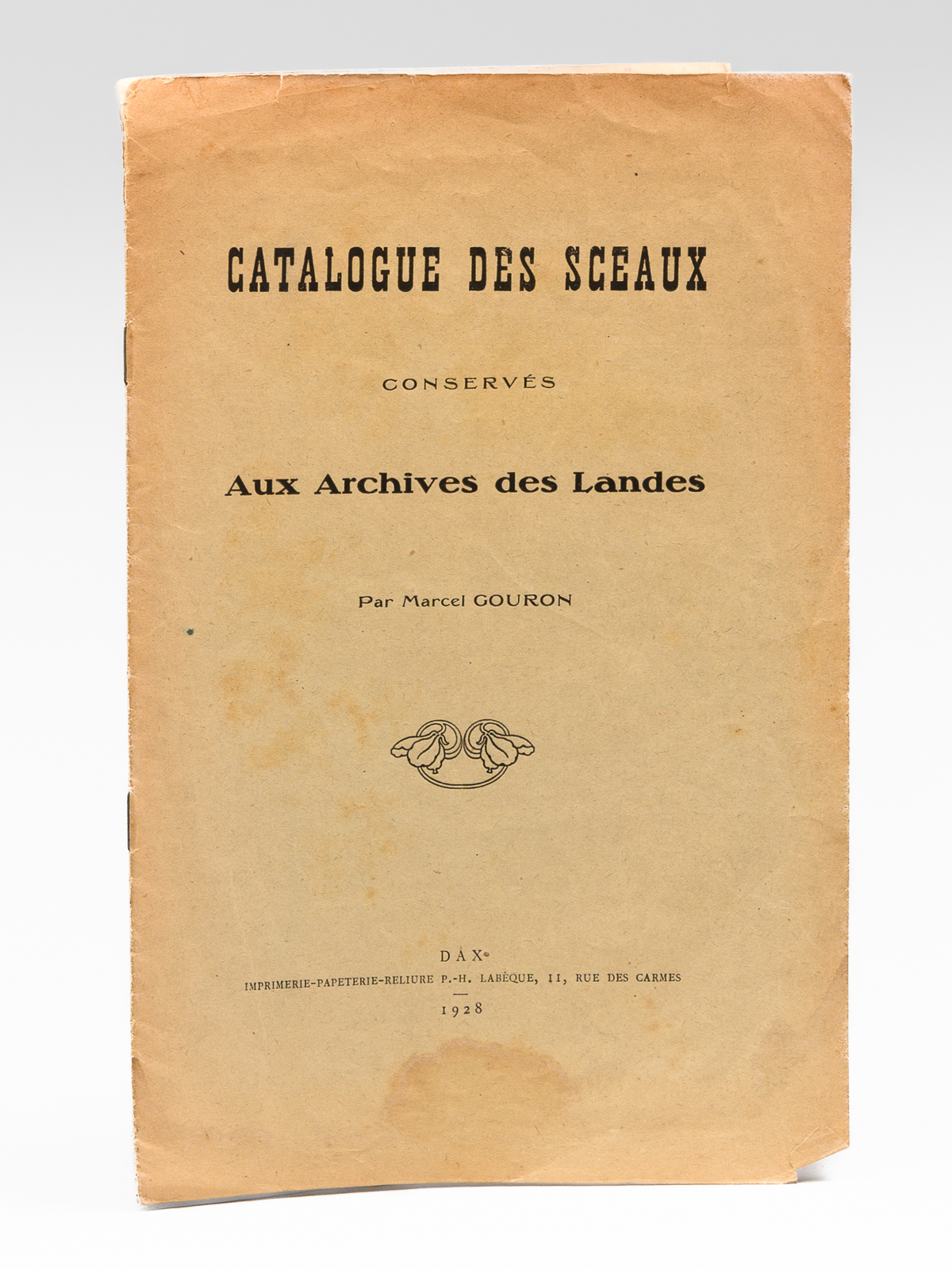 CATALOGUE DES SCEAUX

CONSERVÉS

Aux Archives des Landes

Par Marcel GOURON

DAX

IMPRIMERIE-PAPETERIE-RELIURE P.-H. LABÈQUE, 11, RUE DES CARMES

1928